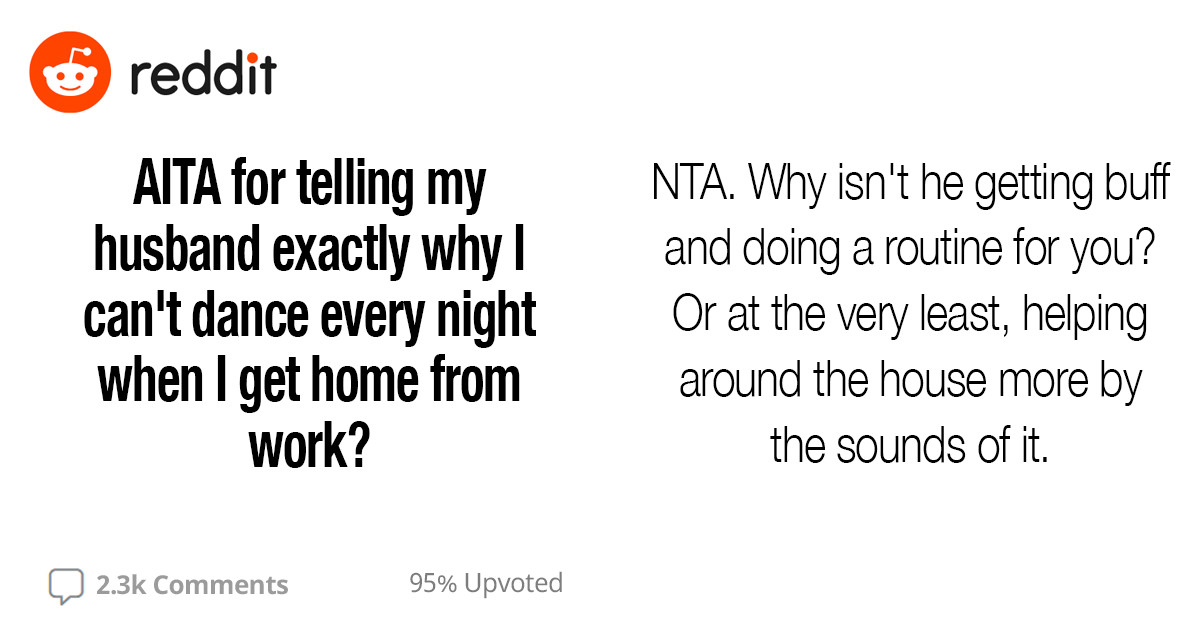 reddit

AITA for telling my husband exactly why I can't dance every night when I get home from work?

NTA. Why isn't he getting buff and doing a routine for you? Or at the very least, helping around the house more by the sounds of it.

2.3k Comments

95% Upvoted